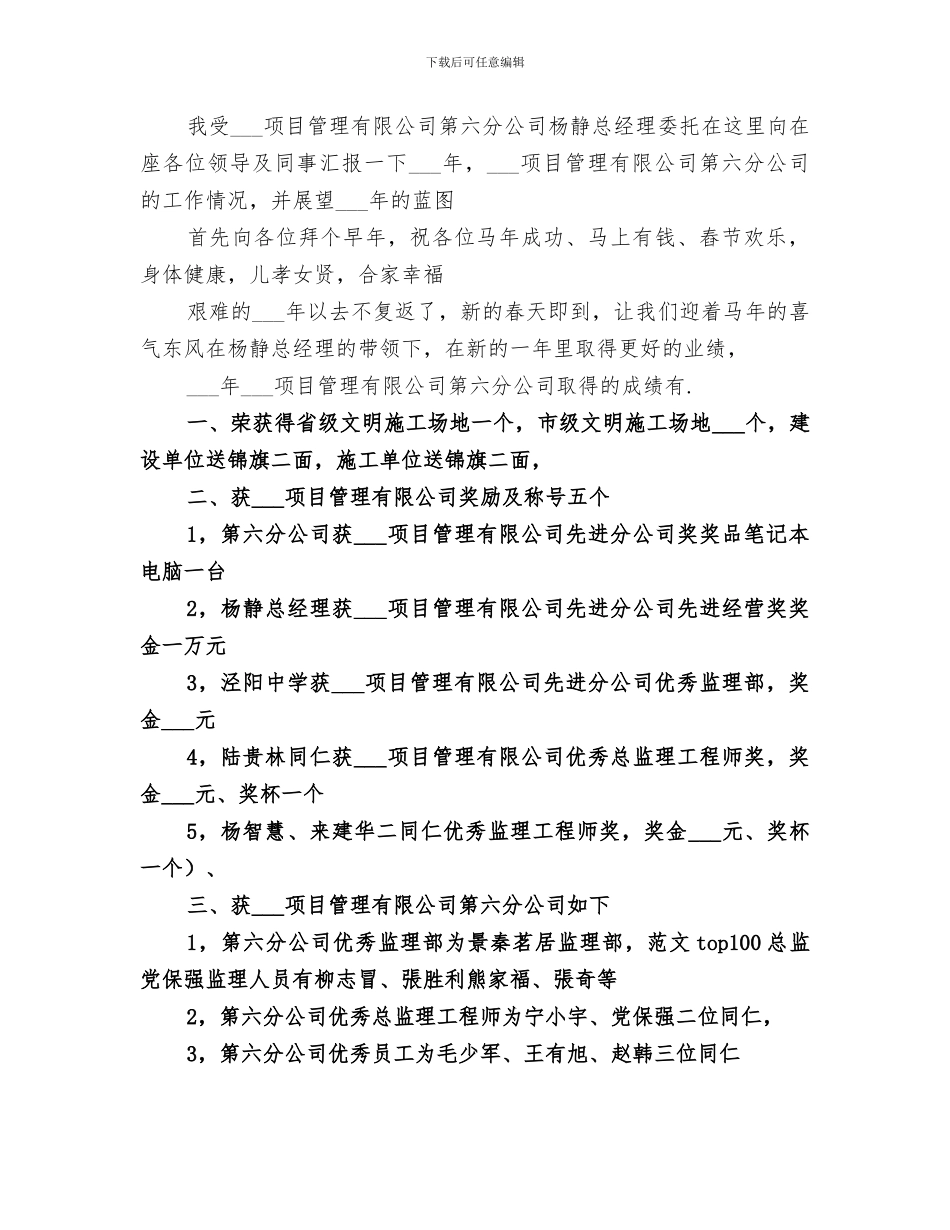 下载后可任意编辑

我受___项目管理有限公司第六分公司杨静总经理委托在这里向在座各位领导及同事汇报一下___年，___项目管理有限公司第六分公司的工作情况，并展望___年的蓝图

首先向各位拜个早年，祝各位马年成功、马上有钱、春节欢乐，身体健康，儿孝女贤，合家幸福

艰难的___年以去不复返了，新的春天即到，让我们迎着马年的喜气东风在杨静总经理的带领下，在新的一年里取得更好的业绩，

___年___项目管理有限公司第六分公司取得的成绩有.

一、荣获得省级文明施工场地一个，市级文明施工场地___个，建设单位送锦旗二面，施工单位送锦旗二面，

二、获___项目管理有限公司奖励及称号五个

1，第六分公司获___项目管理有限公司先进分公司奖奖品笔记本电脑一台

2，杨静总经理获___项目管理有限公司先进分公司先进经营奖奖金一万元

3，泾阳中学获___项目管理有限公司先进分公司优秀监理部，奖金___元

4，陆贵林同仁获___项目管理有限公司优秀总监理工程师奖，奖金___元、奖杯一个

5，杨智慧、来建华二同仁优秀监理工程师奖，奖金___元、奖杯一个）、

三、获___项目管理有限公司第六分公司如下

1，第六分公司优秀监理部为景秦茗居监理部，范文top100总监党保强监理人员有柳志冒、張胜利熊家福、張奇等

2，第六分公司优秀总监理工程师为宁小宇、党保强二位同仁，

3，第六分公司优秀员工为毛少军、王有旭、赵韩三位同仁